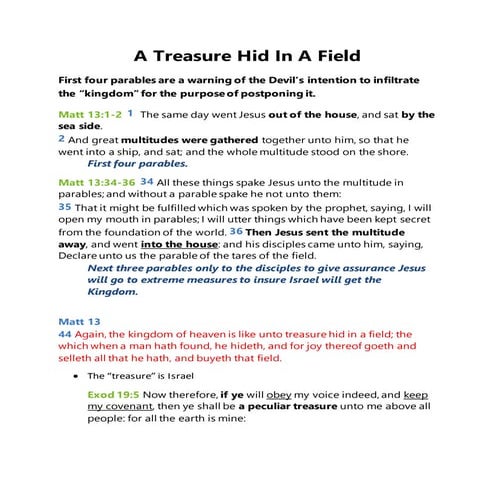 A Treasure Hid In A Field

First four parables are a warning of the Devil's intention to infiltrate the "kingdom" for the purpose of postponing it.

Matt 13:1-2 1 The same day went Jesus out of the house, and sat by the sea side.
2 And great multitudes were gathered together unto him, so that he went into a ship, and sat; and the whole multitude stood on the shore.
First four parables.

Matt 13:34-36 34 All these things spake Jesus unto the multitude in parables; and without a parable spake he not unto them:
35 That it might be fulfilled which was spoken by the prophet, saying, I will open my mouth in parables; I will utter things which have been kept secret from the foundation of the world. 36 Then Jesus sent the multitude away, and went into the house: and his disciples came unto him, saying, Declare unto us the parable of the tares of the field.
Next three parables only to the disciples to give assurance Jesus will go to extreme measures to insure Israel will get the Kingdom.

Matt 13
44 Again, the kingdom of heaven is like unto treasure hid in a field; the which when a man hath found, he hideth, and for joy thereof goeth and selleth all that he hath, and buyeth that field.

• The "treasure" is Israel

Exod 19:5 Now therefore, if ye will obey my voice indeed, and keep my covenant, then ye shall be a peculiar treasure unto me above all people: for all the earth is mine: